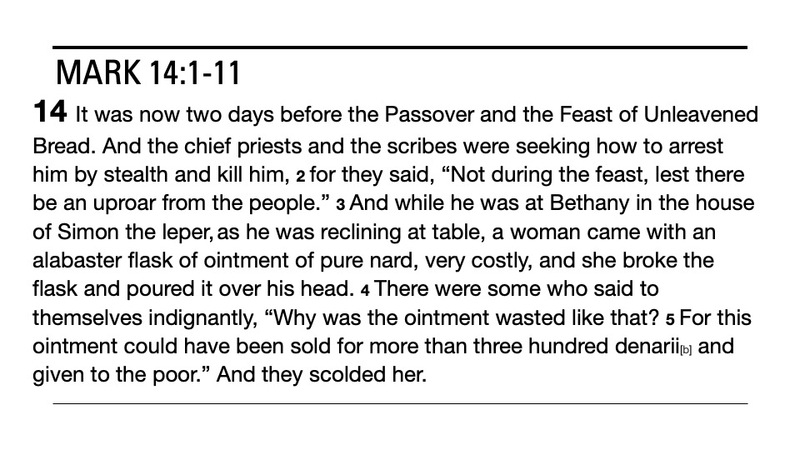 MARK 14:1-11

14 It was now two days before the Passover and the Feast of Unleavened Bread. And the chief priests and the scribes were seeking how to arrest him by stealth and kill him, 2 for they said, “Not during the feast, lest there be an uproar from the people.” 3 And while he was at Bethany in the house of Simon the leper, as he was reclining at table, a woman came with an alabaster flask of ointment of pure nard, very costly, and she broke the flask and poured it over his head. 4 There were some who said to themselves indignantly, “Why was the ointment wasted like that? 5 For this ointment could have been sold for more than three hundred denarii[b] and given to the poor.” And they scolded her.